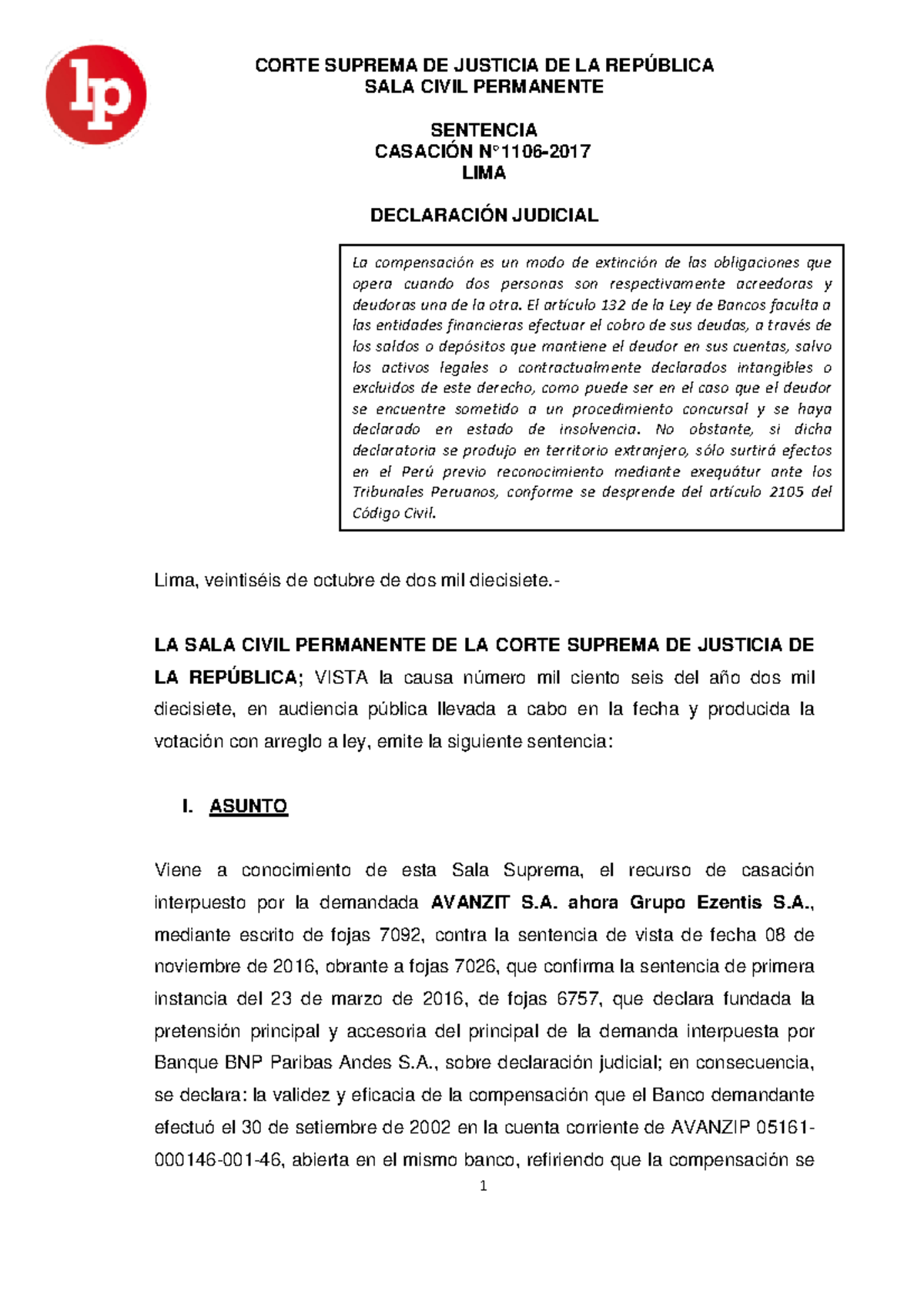 lp

CORTE SUPREMA DE JUSTICIA DE LA REPÚBLICA
SALA CIVIL PERMANENTE

SENTENCIA
CASACIÓN N°1106-2017
LIMA

DECLARACIÓN JUDICIAL

La compensación es un modo de extinción de las obligaciones que opera cuando dos personas son respectivamente acreedoras y deudoras una de la otra. El artículo 132 de la Ley de Bancos faculta a las entidades financieras efectuar el cobro de sus deudas, a través de los saldos o depósitos que mantiene el deudor en sus cuentas, salvo los activos legales o contractualmente declarados intangibles o excluidos de este derecho, como puede ser en el caso que el deudor se encuentre sometido a un procedimiento concursal y se haya declarado en estado de insolvencia. No obstante, si dicha declaratoria se produjo en territorio extranjero, sólo surtirá efectos en el Perú previo reconocimiento mediante exequátur ante los Tribunales Peruanos, conforme se desprende del artículo 2105 del Código Civil.

Lima, veintiséis de octubre de dos mil diecisiete.-

LA SALA CIVIL PERMANENTE DE LA CORTE SUPREMA DE JUSTICIA DE LA REPÚBLICA; VISTA la causa número mil ciento seis del año dos mil diecisiete, en audiencia pública llevada a cabo en la fecha y producida la votación con arreglo a ley, emite la siguiente sentencia:

I. ASUNTO

Viene a conocimiento de esta Sala Suprema, el recurso de casación interpuesto por la demandada AVANZIT S.A. ahora Grupo Ezentis S.A., mediante escrito de fojas 7092, contra la sentencia de vista de fecha 08 de noviembre de 2016, obrante a fojas 7026, que confirma la sentencia de primera instancia del 23 de marzo de 2016, de fojas 6757, que declara fundada la pretensión principal y accesoria del principal de la demanda interpuesta por Banque BNP Paribas Andes S.A., sobre declaración judicial; en consecuencia, se declara: la validez y eficacia de la compensación que el Banco demandante efectuó el 30 de setiembre de 2002 en la cuenta corriente de AVANZIP 05161-000146-001-46, abierta en el mismo banco, refiriendo que la compensación se

1